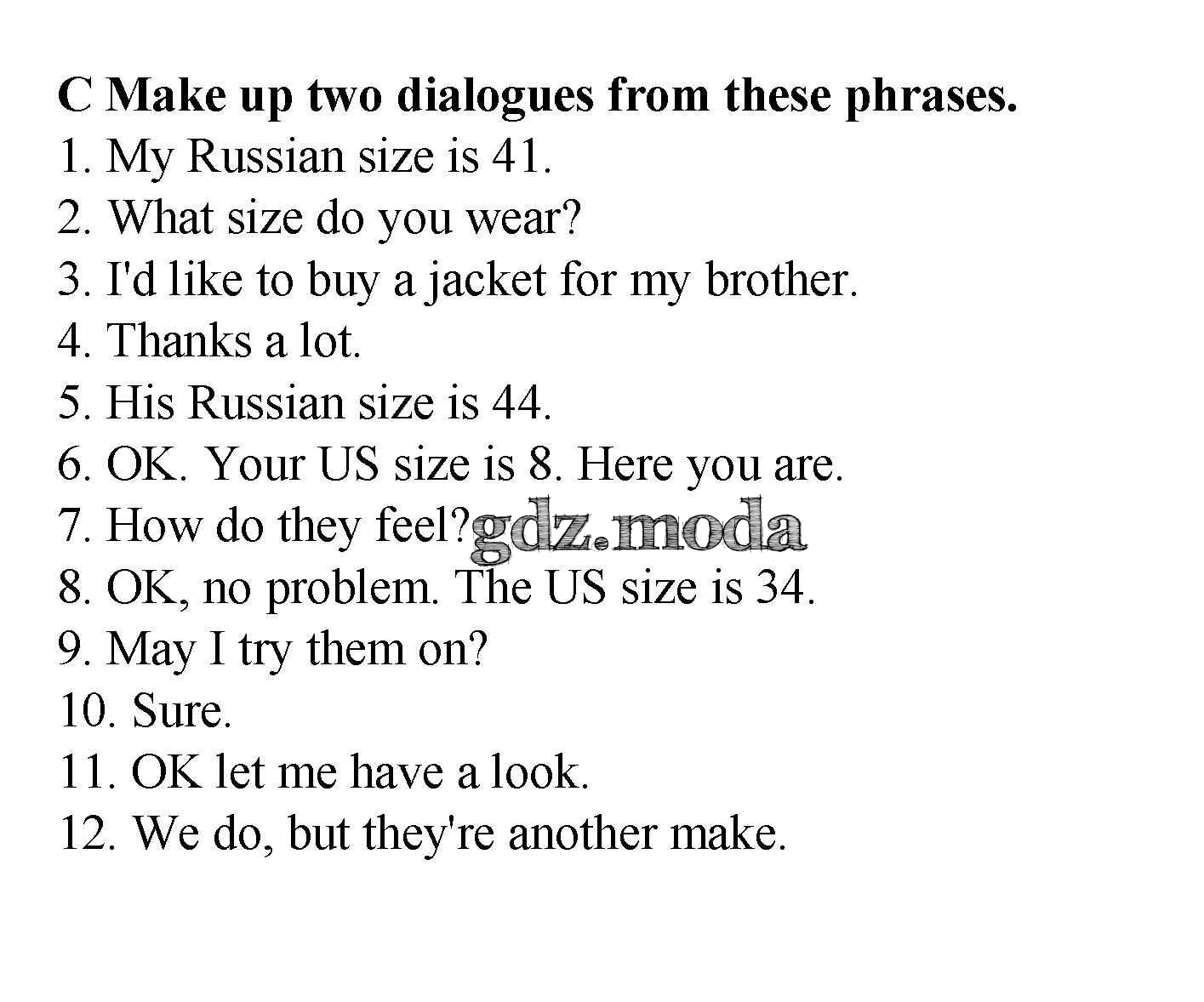 C Make up two dialogues from these phrases.
1. My Russian size is 41.
2. What size do you wear?
3. I'd like to buy a jacket for my brother.
4. Thanks a lot.
5. His Russian size is 44.
6. OK. Your US size is 8. Here you are.
7. How do they feel?
8. OK, no problem. The US size is 34.
9. May I try them on?
10. Sure.
11. OK let me have a look.
12. We do, but they're another make.

gdz.moda